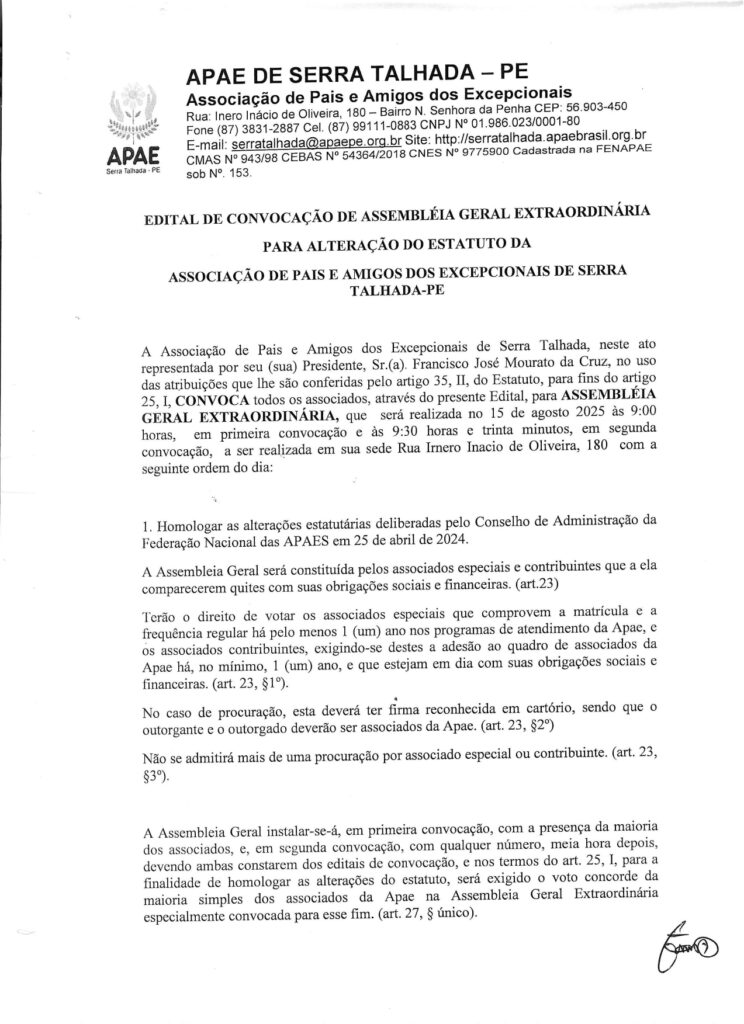 APAE
Serra Talhada - PE

APAE DE SERRA TALHADA – PE
Associação de Pais e Amigos dos Excepcionais
Rua: Inero Inácio de Oliveira, 180 – Bairro N. Senhora da Penha CEP: 56.903-450
Fone (87) 3831-2887 Cel. (87) 99111-0883 CNPJ Nº 01.986.023/0001-80
E-mail: serratalhada@apaepe.org.br Site: http://serratalhada.apaebrasil.org.br
CMAS Nº 943/98 CEBAS Nº 54364/2018 CNES Nº 9775900 Cadastrada na FENAPAE sob Nº. 153.

EDITAL DE CONVOCAÇÃO DE ASSEMBLÉIA GERAL EXTRAORDINÁRIA
PARA ALTERAÇÃO DO ESTATUTO DA
ASSOCIAÇÃO DE PAIS E AMIGOS DOS EXCEPCIONAIS DE SERRA TALHADA-PE

A Associação de Pais e Amigos dos Excepcionais de Serra Talhada, neste ato representada por seu (sua) Presidente, Sr.(a). Francisco José Mourato da Cruz, no uso das atribuições que lhe são conferidas pelo artigo 35, II, do Estatuto, para fins do artigo 25, I, CONVOCA todos os associados, através do presente Edital, para ASSEMBLÉIA GERAL EXTRAORDINÁRIA, que será realizada no 15 de agosto 2025 às 9:00 horas, em primeira convocação e às 9:30 horas e trinta minutos, em segunda convocação, a ser realizada em sua sede Rua Irnero Inacio de Oliveira, 180 com a seguinte ordem do dia:

1. Homologar as alterações estatutárias deliberadas pelo Conselho de Administração da Federação Nacional das APAES em 25 de abril de 2024.

A Assembleia Geral será constituída pelos associados especiais e contribuintes que a ela comparecerem quites com suas obrigações sociais e financeiras. (art.23)

Terão o direito de votar os associados especiais que comprovem a matrícula e a frequência regular há pelo menos 1 (um) ano nos programas de atendimento da Apae, e os associados contribuintes, exigindo-se destes a adesão ao quadro de associados da Apae há, no mínimo, 1 (um) ano, e que estejam em dia com suas obrigações sociais e financeiras. (art. 23, §1º).

No caso de procuração, esta deverá ter firma reconhecida em cartório, sendo que o outorgante e o outorgado deverão ser associados da Apae. (art. 23, §2º)

Não se admitirá mais de uma procuração por associado especial ou contribuinte. (art. 23, §3º).

A Assembleia Geral instalar-se-á, em primeira convocação, com a presença da maioria dos associados, e, em segunda convocação, com qualquer número, meia hora depois, devendo ambas constarem dos editais de convocação, e nos termos do art. 25, I, para a finalidade de homologar as alterações do estatuto, será exigido o voto concorde da maioria simples dos associados da Apae na Assembleia Geral Extraordinária especialmente convocada para esse fim. (art. 27, § único).